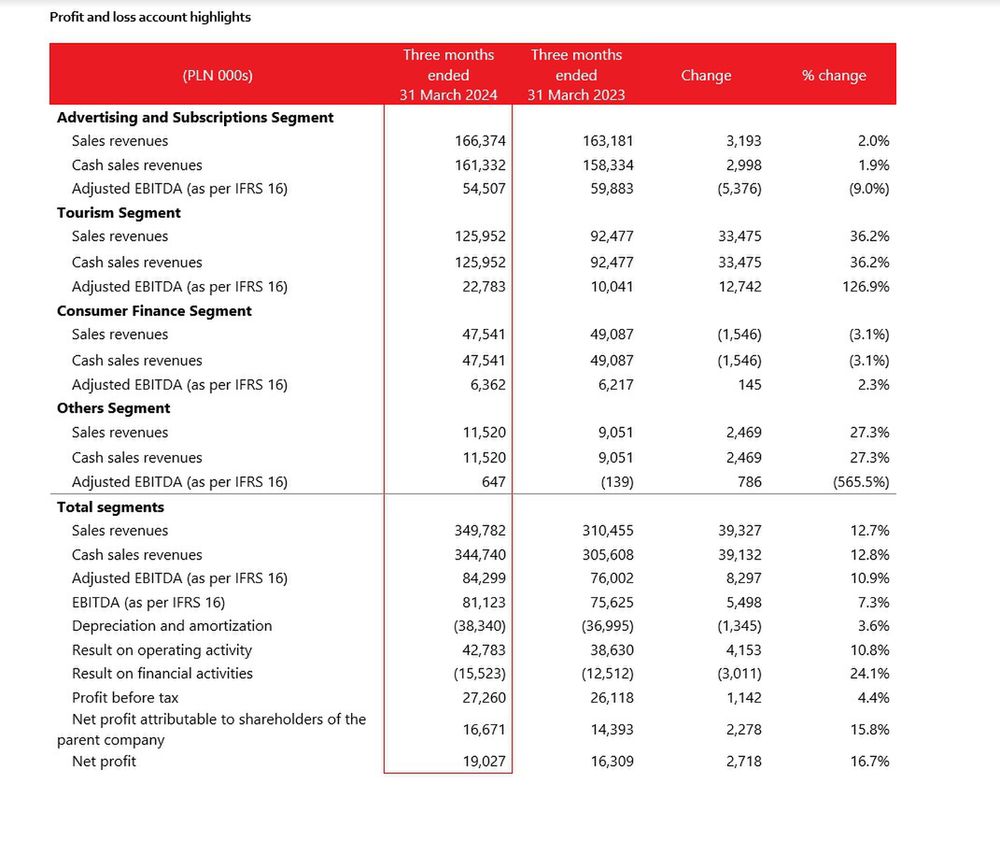 Profit and loss account highlights

| (PLN 000s) | Three months ended 31 March 2024 | Three months ended 31 March 2023 | Change | % change |
|---|---|---|---|---|
| **Advertising and Subscriptions Segment** | | | | |
| Sales revenues | 166,374 | 163,181 | 3,193 | 2.0% |
| Cash sales revenues | 161,332 | 158,334 | 2,998 | 1.9% |
| Adjusted EBITDA (as per IFRS 16) | 54,507 | 59,883 | (5,376) | (9.0%) |
| **Tourism Segment** | | | | |
| Sales revenues | 125,952 | 92,477 | 33,475 | 36.2% |
| Cash sales revenues | 125,952 | 92,477 | 33,475 | 36.2% |
| Adjusted EBITDA (as per IFRS 16) | 22,783 | 10,041 | 12,742 | 126.9% |
| **Consumer Finance Segment** | | | | |
| Sales revenues | 47,541 | 49,087 | (1,546) | (3.1%) |
| Cash sales revenues | 47,541 | 49,087 | (1,546) | (3.1%) |
| Adjusted EBITDA (as per IFRS 16) | 6,362 | 6,217 | 145 | 2.3% |
| **Others Segment** | | | | |
| Sales revenues | 11,520 | 9,051 | 2,469 | 27.3% |
| Cash sales revenues | 11,520 | 9,051 | 2,469 | 27.3% |
| Adjusted EBITDA (as per IFRS 16) | 647 | (139) | 786 | (565.5%) |
| **Total segments** | | | | |
| Sales revenues | 349,782 | 310,455 | 39,327 | 12.7% |
| Cash sales revenues | 344,740 | 305,608 | 39,132 | 12.8% |
| Adjusted EBITDA (as per IFRS 16) | 84,299 | 76,002 | 8,297 | 10.9% |
| EBITDA (as per IFRS 16) | 81,123 | 75,625 | 5,498 | 7.3% |
| Depreciation and amortization | (38,340) | (36,995) | (1,345) | 3.6% |
| Result on operating activity | 42,783 | 38,630 | 4,153 | 10.8% |
| Result on financial activities | (15,523) | (12,512) | (3,011) | 24.1% |
| Profit before tax | 27,260 | 26,118 | 1,142 | 4.4% |
| Net profit attributable to shareholders of the parent company | 16,671 | 14,393 | 2,278 | 15.8% |
| Net profit | 19,027 | 16,309 | 2,718 | 16.7% |